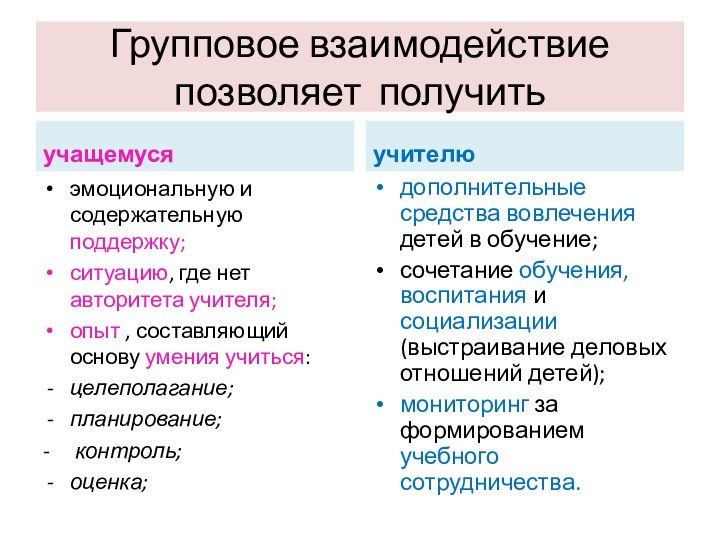 Групповое взаимодействие позволяет получить

учащемуся

• эмоциональную и содержательную поддержку;
• ситуацию, где нет авторитета учителя;
• опыт , составляющий основу умения учиться:
- целеполагание;
- планирование;
- контроль;
- оценка;

учителю

• дополнительные средства вовлечения детей в обучение;
• сочетание обучения, воспитания и социализации (выстраивание деловых отношений детей);
• мониторинг за формированием учебного сотрудничества.